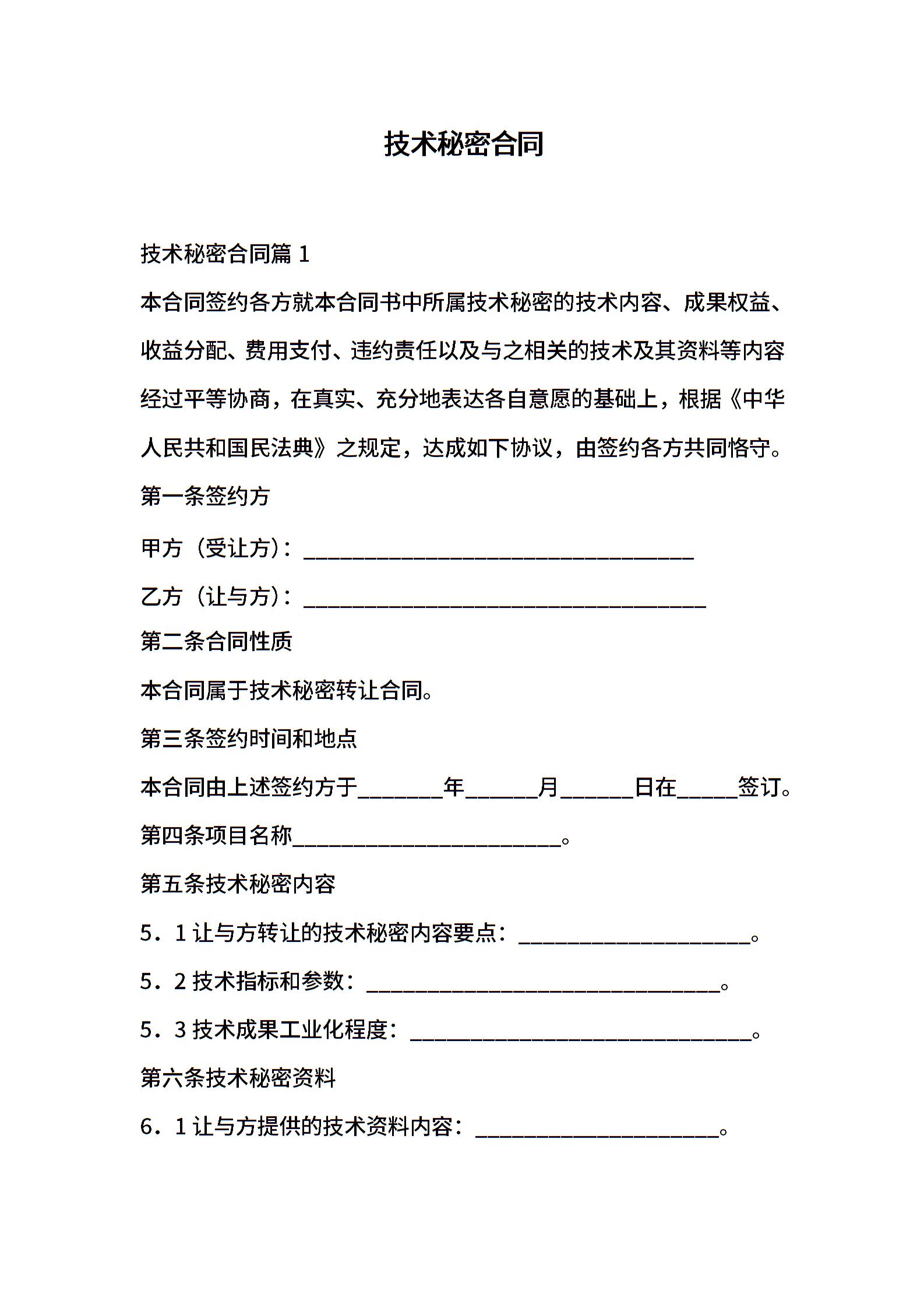 技术秘密合同

技术秘密合同篇 1

本合同签约各方就本合同书中所属技术秘密的技术内容、成果权益、收益分配、费用支付、违约责任以及与之相关的技术及其资料等内容经过平等协商，在真实、充分地表达各自意愿的基础上，根据《中华人民共和国民法典》之规定，达成如下协议，由签约各方共同恪守。

第一条签约方

甲方（受让方）：________________________________

乙方（让与方）：_________________________________

第二条合同性质

本合同属于技术秘密转让合同。

第三条签约时间和地点

本合同由上述签约方于_______年______月______日在_____签订。

第四条项目名称______________________。

第五条技术秘密内容

5．1 让与方转让的技术秘密内容要点：___________________。

5．2 技术指标和参数：_____________________________。

5．3 技术成果工业化程度：____________________________。

第六条技术秘密资料

6．1 让与方提供的技术资料内容：____________________。